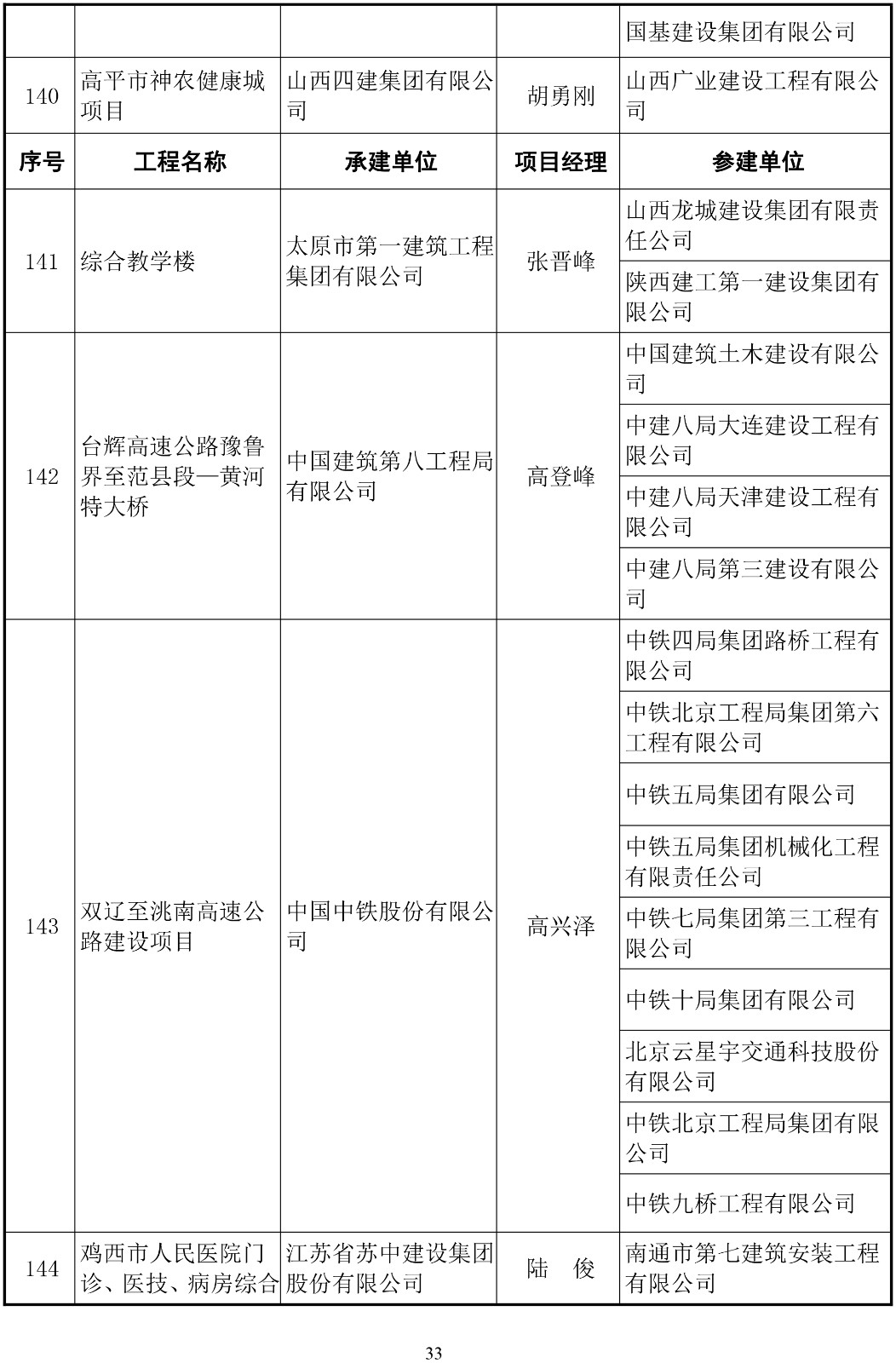 | | | | | 国基建设集团有限公司 |
|---|---|---|---|---|
| 140 | 高平市神农健康城项目 | 山西四建集团有限公司 | 胡勇刚 | 山西广业建设工程有限公司 |
| 序号 | 工程名称 | 承建单位 | 项目经理 | 参建单位 |
| 141 | 综合教学楼 | 太原市第一建筑工程集团有限公司 | 张晋峰 | 山西龙城建设集团有限责任公司 |
| | | | | 陕西建工第一建设集团有限公司 |
| 142 | 台辉高速公路豫鲁界至范县段—黄河特大桥 | 中国建筑第八工程局有限公司 | 高登峰 | 中国建筑土木建设有限公司 |
| | | | | 中建八局大连建设工程有限公司 |
| | | | | 中建八局天津建设工程有限公司 |
| | | | | 中建八局第三建设有限公司 |
| 143 | 双辽至洮南高速公路建设项目 | 中国中铁股份有限公司 | 高兴泽 | 中铁四局集团路桥工程有限公司 |
| | | | | 中铁北京工程局集团第六工程有限公司 |
| | | | | 中铁五局集团有限公司 |
| | | | | 中铁五局集团机械化工程有限责任公司 |
| | | | | 中铁七局集团第三工程有限公司 |
| | | | | 中铁十局集团有限公司 |
| | | | | 北京云星宇交通科技股份有限公司 |
| | | | | 中铁北京工程局集团有限公司 |
| | | | | 中铁九桥工程有限公司 |
| 144 | 鸡西市人民医院门诊、医技、病房综合 | 江苏省苏中建设集团股份有限公司 | 陆　俊 | 南通市第七建筑安装工程有限公司 |

33